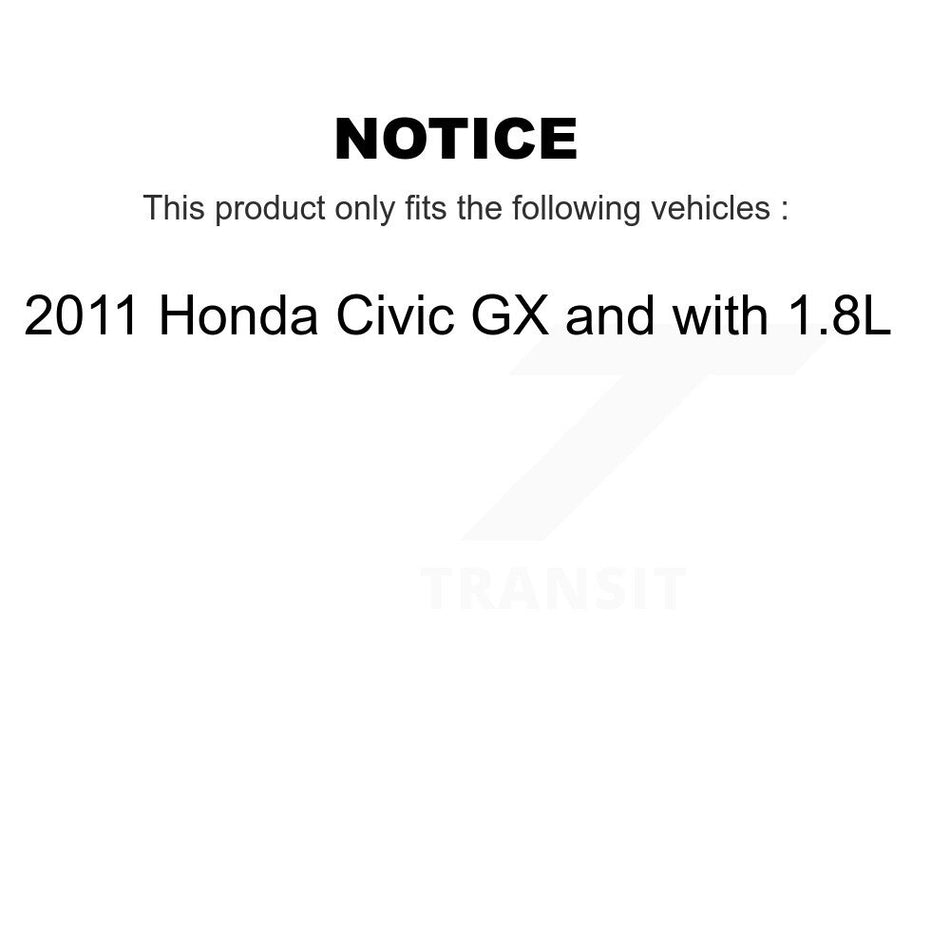 NOTICE

This product only fits the following vehicles :

2011 Honda Civic GX and with 1.8L

TRANSIT